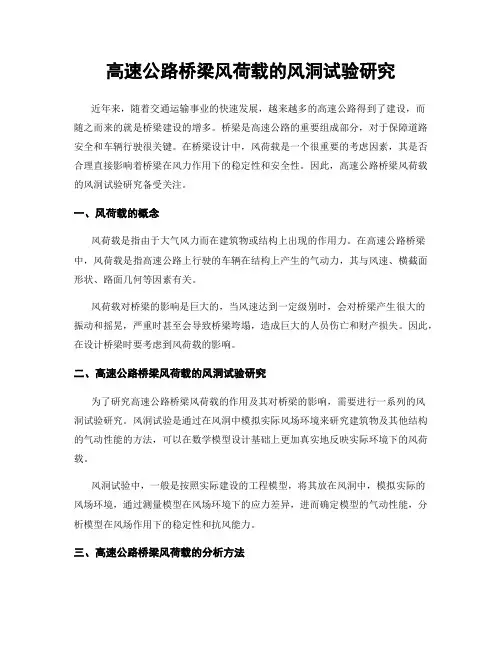 高速公路桥梁风荷载的风洞试验研究

近年来，随着交通运输事业的快速发展，越来越多的高速公路得到了建设，而随之而来的就是桥梁建设的增多。桥梁是高速公路的重要组成部分，对于保障道路安全和车辆行驶很关键。在桥梁设计中，风荷载是一个很重要的考虑因素，其是否合理直接影响着桥梁在风力作用下的稳定性和安全性。因此，高速公路桥梁风荷载的风洞试验研究备受关注。

一、风荷载的概念

风荷载是指由于大气风力而在建筑物或结构上出现的作用力。在高速公路桥梁中，风荷载是指高速公路上行驶的车辆在结构上产生的气动力，其与风速、横截面形状、路面几何等因素有关。

风荷载对桥梁的影响是巨大的，当风速达到一定级别时，会对桥梁产生很大的振动和摇晃，严重时甚至会导致桥梁垮塌，造成巨大的人员伤亡和财产损失。因此，在设计桥梁时要考虑到风荷载的影响。

二、高速公路桥梁风荷载的风洞试验研究

为了研究高速公路桥梁风荷载的作用及其对桥梁的影响，需要进行一系列的风洞试验研究。风洞试验是通过在风洞中模拟实际风场环境来研究建筑物及其他结构的气动性能的方法，可以在数学模型设计基础上更加真实地反映实际环境下的风荷载。

风洞试验中，一般是按照实际建设的工程模型，将其放在风洞中，模拟实际的风场环境，通过测量模型在风场环境下的应力差异，进而确定模型的气动性能，分析模型在风场作用下的稳定性和抗风能力。

三、高速公路桥梁风荷载的分析方法